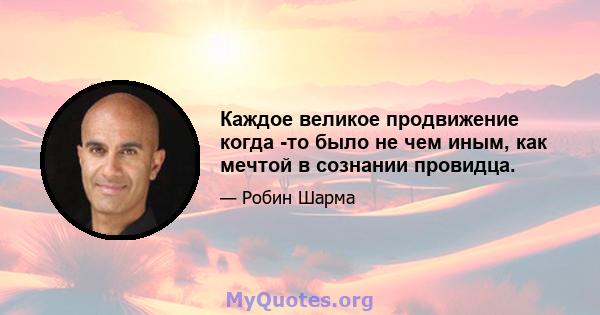 Каждое великое продвижение когда -то было не чем иным, как мечтой в сознании провидца.

— Робин Шарма

MyQuotes.org